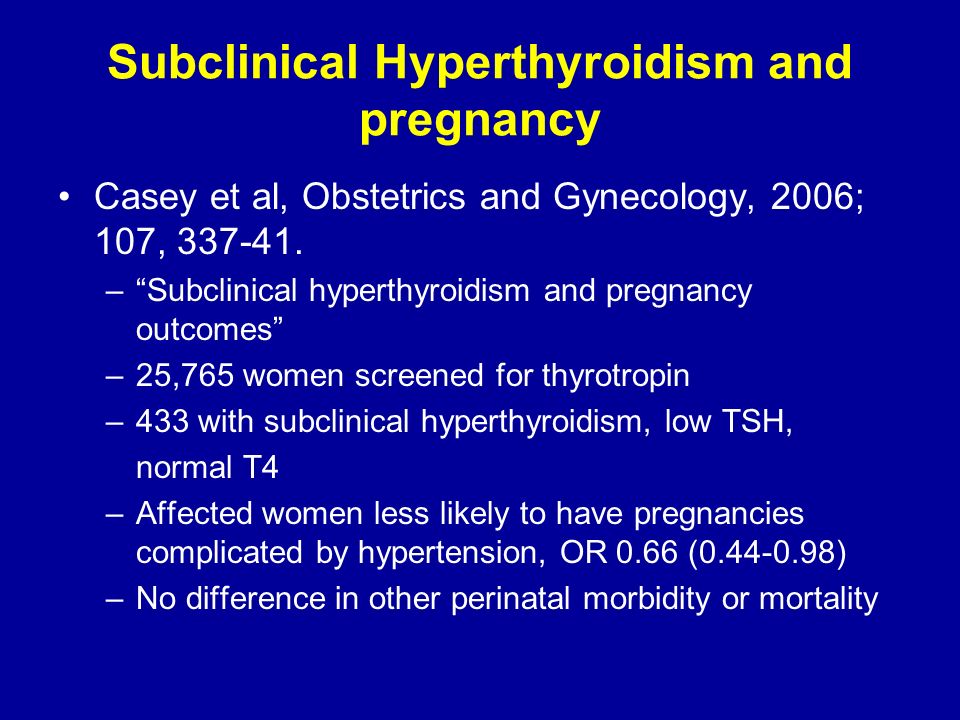 Subclinical Hyperthyroidism and pregnancy

• Casey et al, Obstetrics and Gynecology, 2006; 107, 337-41.

– “Subclinical hyperthyroidism and pregnancy outcomes”

– 25,765 women screened for thyrotropin

– 433 with subclinical hyperthyroidism, low TSH, normal T4

– Affected women less likely to have pregnancies complicated by hypertension, OR 0.66 (0.44-0.98)

– No difference in other perinatal morbidity or mortality